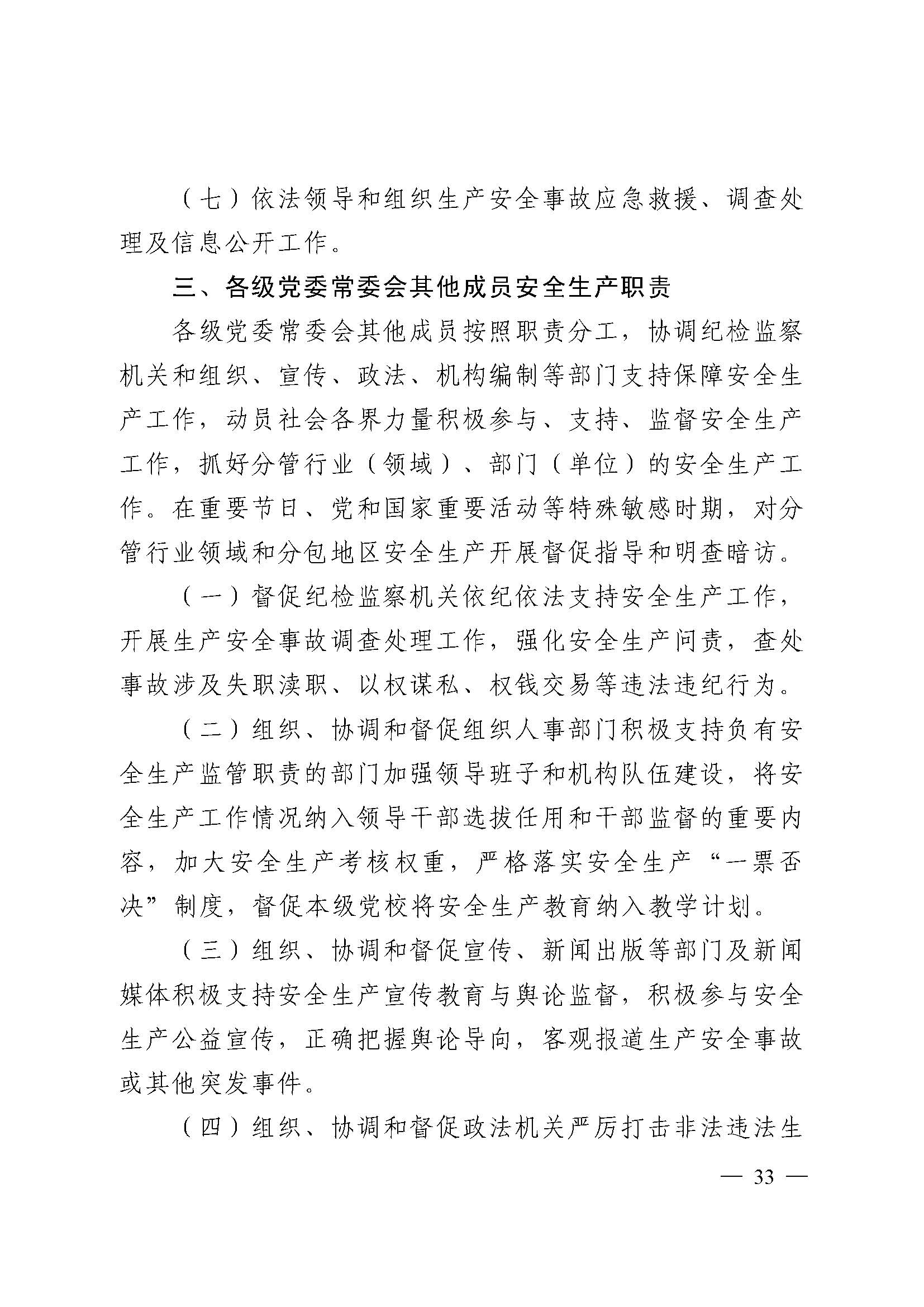 （七）依法领导和组织生产安全事故应急救援、调查处理及信息公开工作。

三、各级党委常委会其他成员安全生产职责

各级党委常委会其他成员按照职责分工，协调纪检监察机关和组织、宣传、政法、机构编制等部门支持保障安全生产工作，动员社会各界力量积极参与、支持、监督安全生产工作，抓好分管行业（领域）、部门（单位）的安全生产工作。在重要节日、党和国家重要活动等特殊敏感时期，对分管行业领域和分包地区安全生产开展督促指导和明查暗访。

（一）督促纪检监察机关依纪依法支持安全生产工作，开展生产安全事故调查处理工作，强化安全生产问责，查处事故涉及失职渎职、以权谋私、权钱交易等违法违纪行为。

（二）组织、协调和督促组织人事部门积极支持负有安全生产监管职责的部门加强领导班子和机构队伍建设，将安全生产工作情况纳入领导干部选拔任用和干部监督的重要内容，加大安全生产考核权重，严格落实安全生产“一票否决”制度，督促本级党校将安全生产教育纳入教学计划。

（三）组织、协调和督促宣传、新闻出版等部门及新闻媒体积极支持安全生产宣传教育与舆论监督，积极参与安全生产公益宣传，正确把握舆论导向，客观报道生产安全事故或其他突发事件。

（四）组织、协调和督促政法机关严厉打击非法违法生

— 33 —